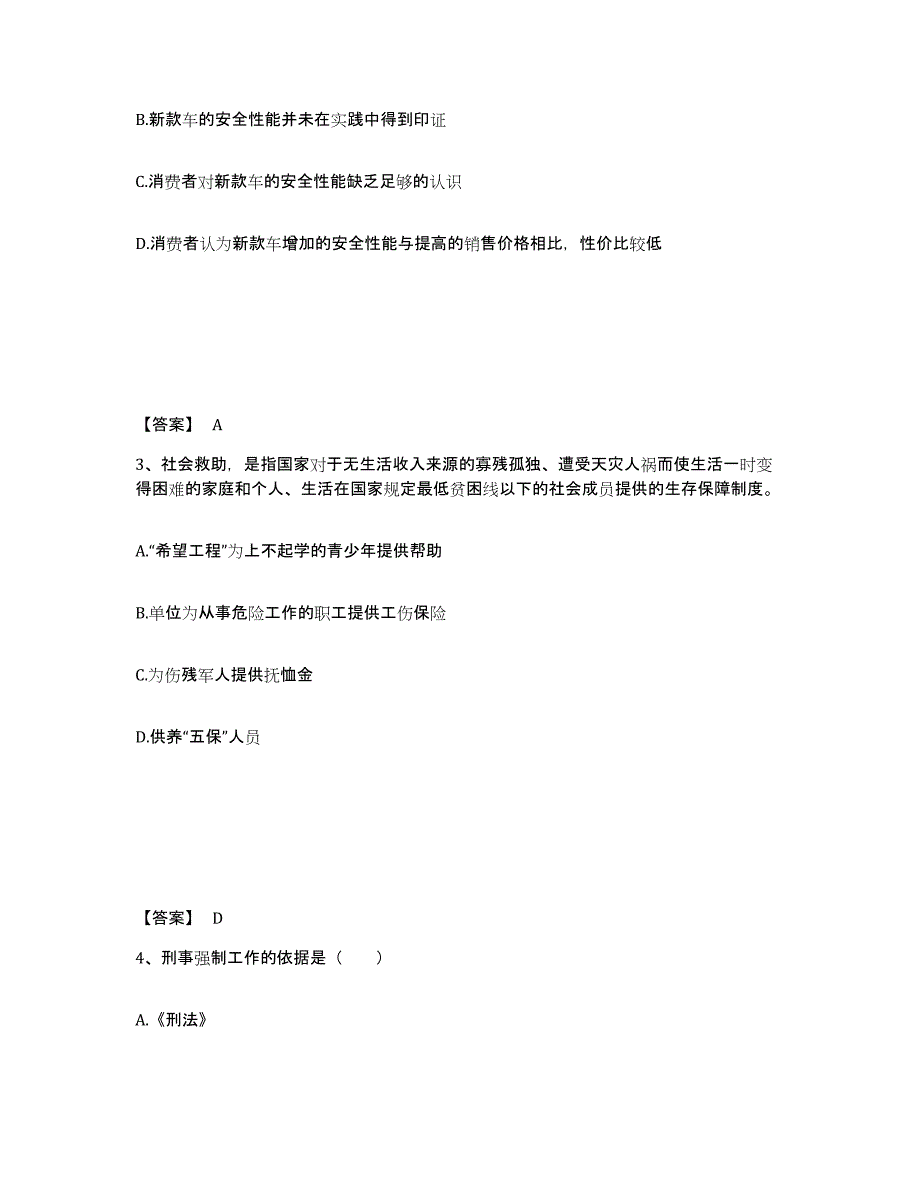 B.新款车的安全性能并未在实践中得到印证

C.消费者对新款车的安全性能缺乏足够的认识

D.消费者认为新款车增加的安全性能与提高的销售价格相比，性价比较低

【答案】 A

3、社会救助，是指国家对于无生活收入来源的寡残孤独、遭受天灾人祸而使生活一时变得困难的家庭和个人、生活在国家规定最低贫困线以下的社会成员提供的生存保障制度。

A.“希望工程”为上不起学的青少年提供帮助

B.单位为从事危险工作的职工提供工伤保险

C.为伤残军人提供抚恤金

D.供养“五保”人员

【答案】 D

4、刑事强制工作的依据是（　　）

A.《刑法》